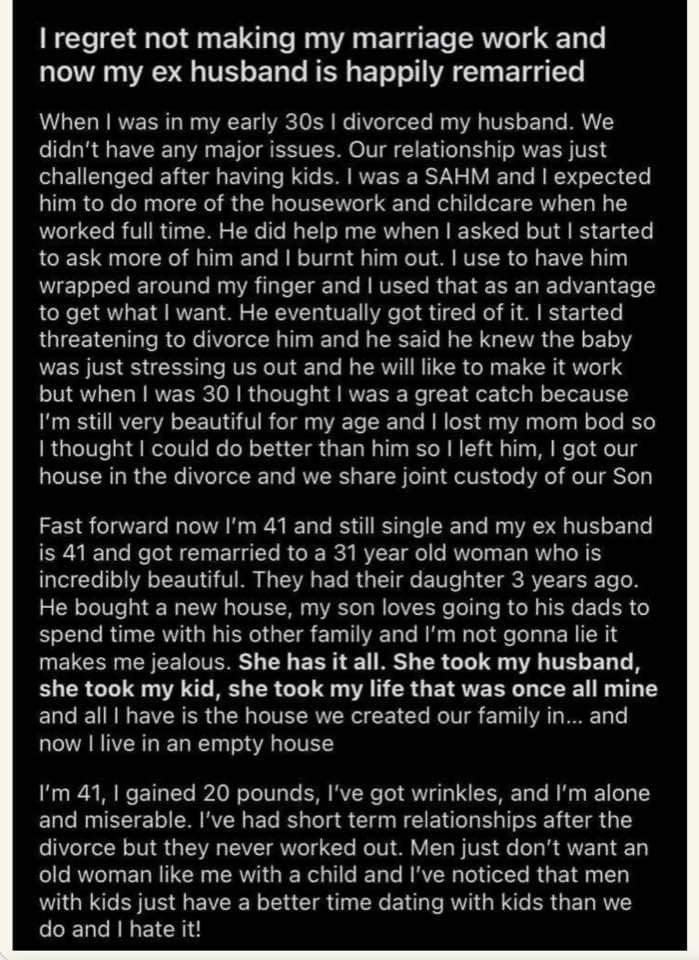 I regret not making my marriage work and now my ex husband is happily remarried

When I was in my early 30s I divorced my husband. We didn't have any major issues. Our relationship was just challenged after having kids. I was a SAHM and I expected him to do more of the housework and childcare when he worked full time. He did help me when I asked but I started to ask more of him and I burnt him out. I use to have him wrapped around my finger and I used that as an advantage to get what I want. He eventually got tired of it. I started threatening to divorce him and he said he knew the baby was just stressing us out and he will like to make it work but when I was 30 I thought I was a great catch because I'm still very beautiful for my age and I lost my mom bod so I thought I could do better than him so I left him, I got our house in the divorce and we share joint custody of our Son

Fast forward now I'm 41 and still single and my ex husband is 41 and got remarried to a 31 year old woman who is incredibly beautiful. They had their daughter 3 years ago. He bought a new house, my son loves going to his dads to spend time with his other family and I'm not gonna lie it makes me jealous. She has it all. She took my husband, she took my kid, she took my life that was once all mine and all I have is the house we created our family in... and now I live in an empty house

I'm 41, I gained 20 pounds, I've got wrinkles, and I'm alone and miserable. I've had short term relationships after the divorce but they never worked out. Men just don't want an old woman like me with a child and I've noticed that men with kids just have a better time dating with kids than we do and I hate it!